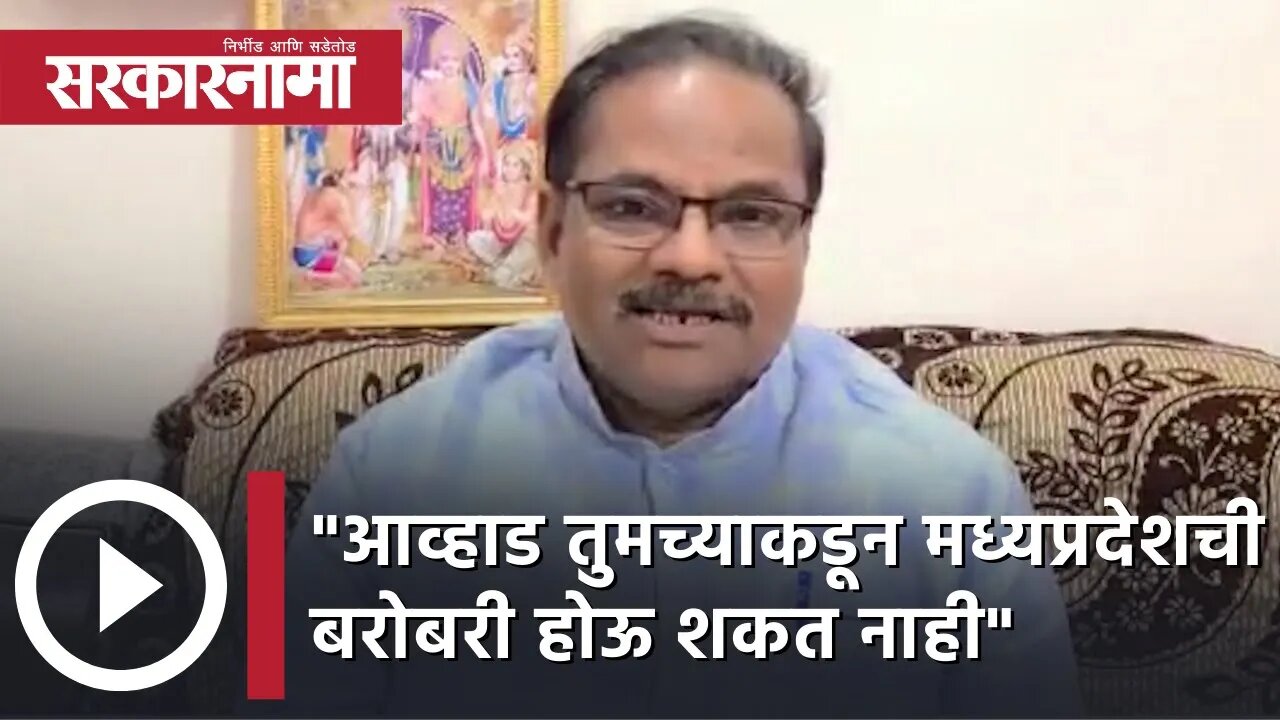 निर्भीड आणि सडेतोड
सरकारनामा

"आव्हाड तुमच्याकडून मध्यप्रदेशची बरोबरी होऊ शकत नाही"